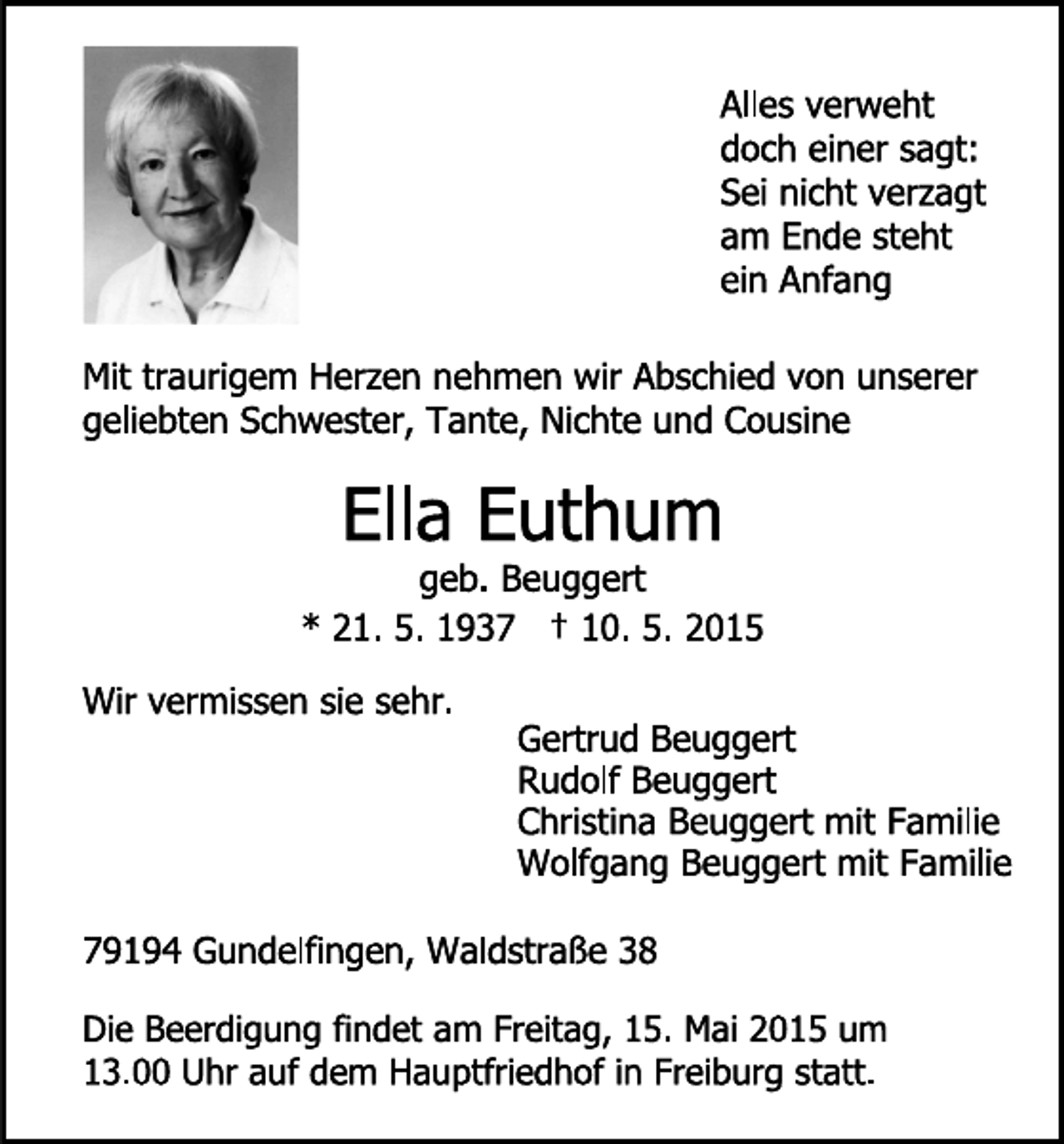 Alles verweht
doch einer sagt:
Sei nicht verzagt
am Ende steht
ein Anfang

Mit traurigem Herzen nehmen wir Abschied von unserer geliebten Schwester, Tante, Nichte und Cousine

Ella Euthum

geb. Beuggert

* 21. 5. 1937 † 10. 5. 2015

Wir vermissen sie sehr.

Gertrud Beuggert
Rudolf Beuggert
Christina Beuggert mit Familie
Wolfgang Beuggert mit Familie

79194 Gundelfingen, Waldstraße 38

Die Beerdigung findet am Freitag, 15. Mai 2015 um 13.00 Uhr auf dem Hauptfriedhof in Freiburg statt.